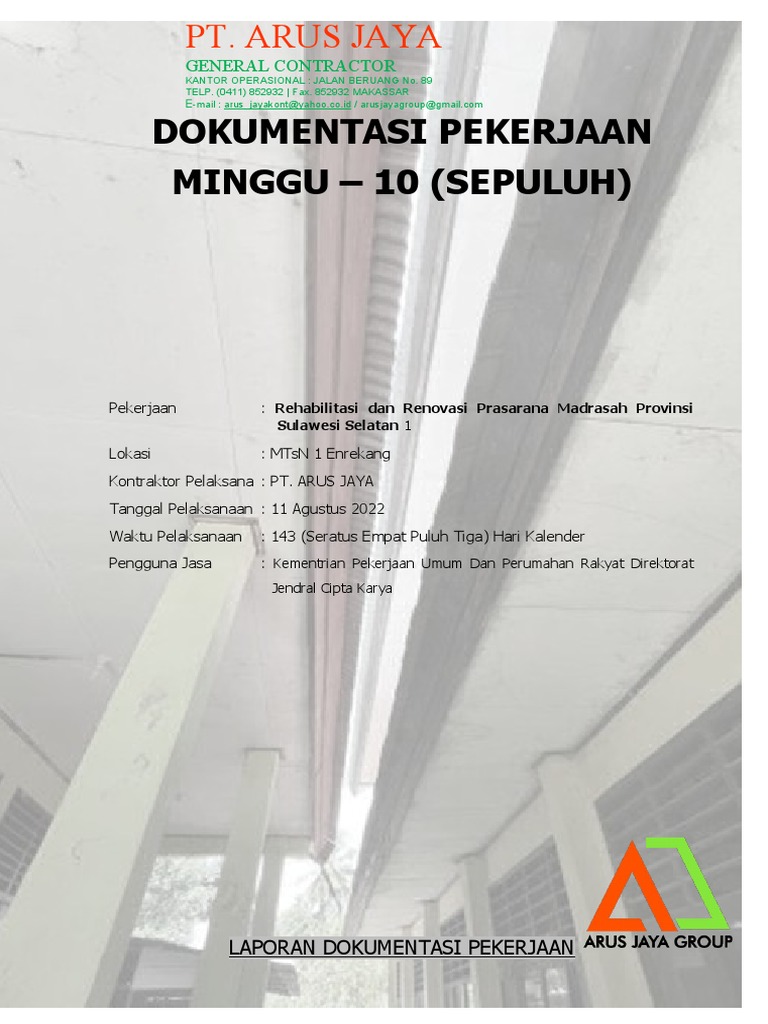 PT. ARUS JAYA
GENERAL CONTRACTOR
KANTOR OPERASIONAL : JALAN BERUANG No. 89
TELP. (0411) 852932 | Fax. 852932 MAKASSAR
E-mail : arus_jayakont@yahoo.co.id / arusjayagroup@gmail.com

DOKUMENTASI PEKERJAAN
MINGGU – 10 (SEPULUH)

Pekerjaan : Rehabilitasi dan Renovasi Prasarana Madrasah Provinsi Sulawesi Selatan 1
Lokasi : MTsN 1 Enrekang
Kontraktor Pelaksana : PT. ARUS JAYA
Tanggal Pelaksanaan : 11 Agustus 2022
Waktu Pelaksanaan : 143 (Seratus Empat Puluh Tiga) Hari Kalender
Pengguna Jasa : Kementrian Pekerjaan Umum Dan Perumahan Rakyat Direktorat Jendral Cipta Karya

LAPORAN DOKUMENTASI PEKERJAAN
ARUS JAYA GROUP